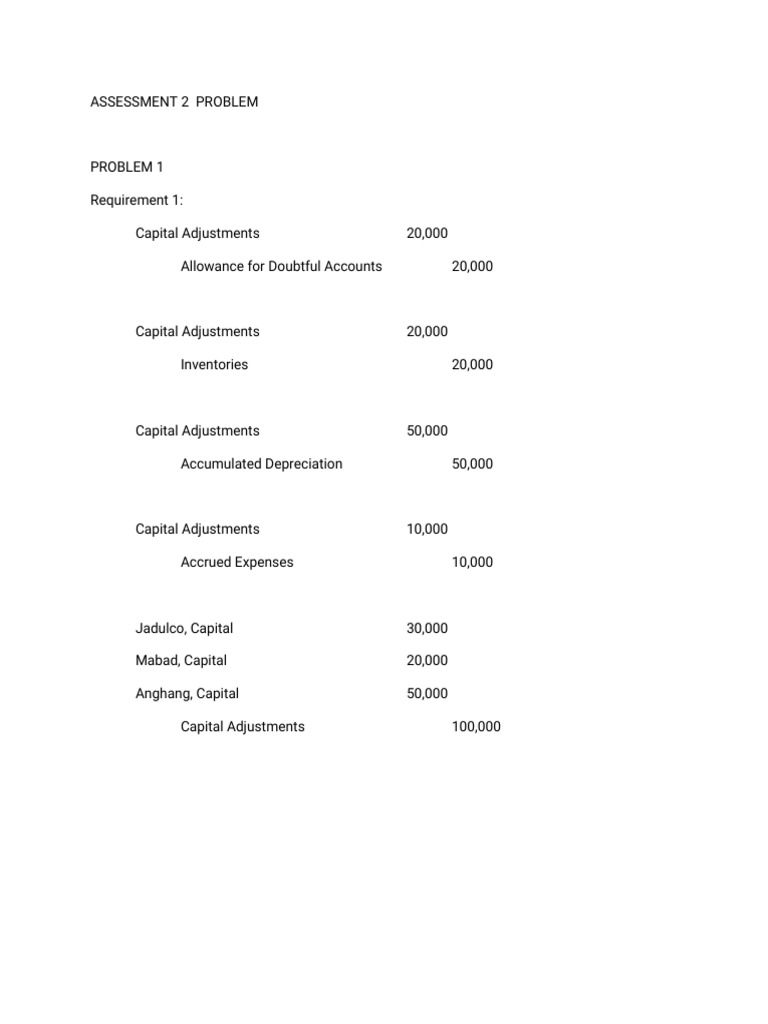 ASSESSMENT 2 PROBLEM

PROBLEM 1

Requirement 1:

Capital Adjustments 20,000

Allowance for Doubtful Accounts 20,000

Capital Adjustments 20,000

Inventories 20,000

Capital Adjustments 50,000

Accumulated Depreciation 50,000

Capital Adjustments 10,000

Accrued Expenses 10,000

Jadulco, Capital 30,000

Mabad, Capital 20,000

Anghang, Capital 50,000

Capital Adjustments 100,000